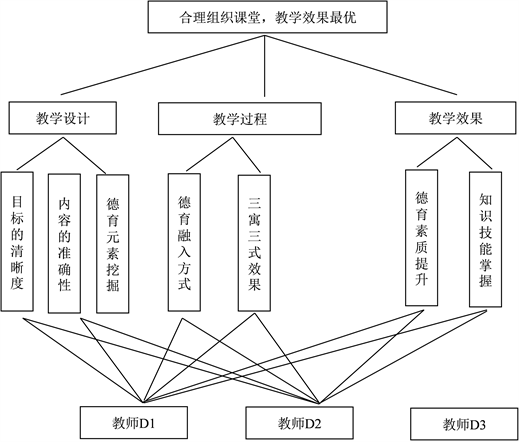 合理组织课堂，教学效果最优

教学设计

教学过程

教学效果

目标的清晰度

内容的准确性

德育元素挖掘

德育融入方式

三寓三式效果

德育素质提升

知识技能掌握

教师D1

教师D2

教师D3